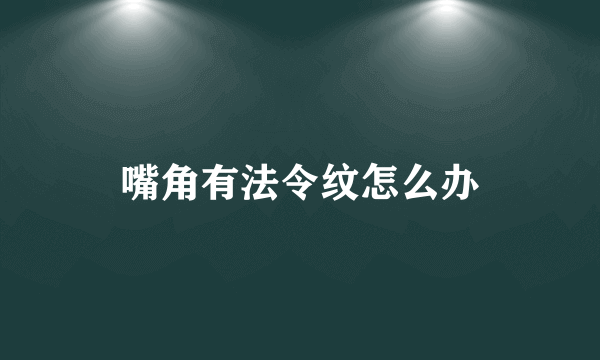 嘴角有法令纹怎么办